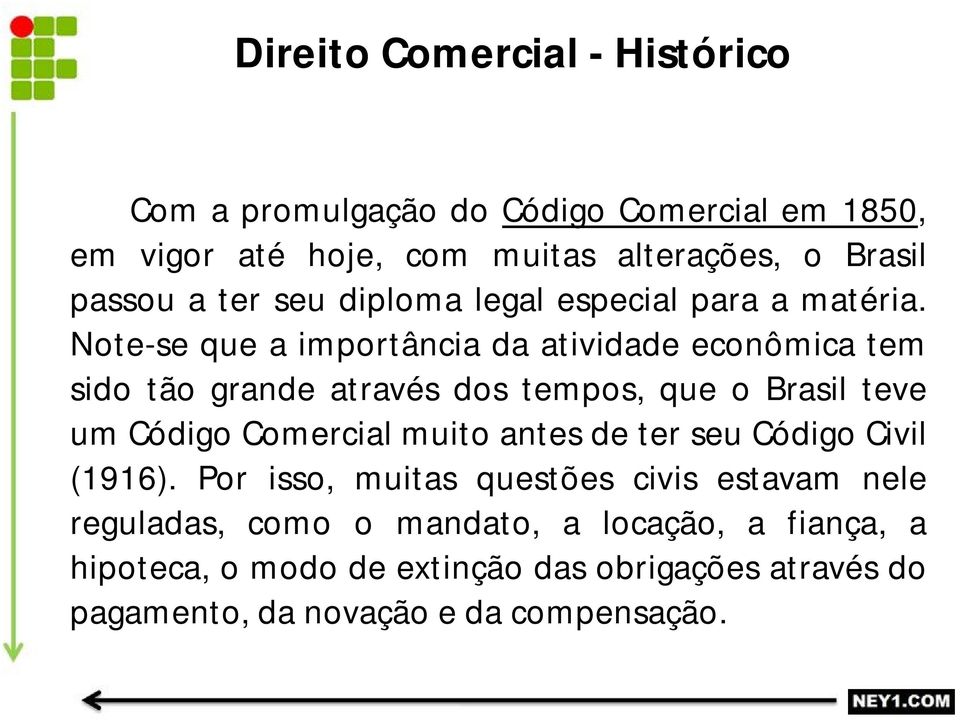 Direito Comercial - Histórico

Com a promulgação do Código Comercial em 1850, em vigor até hoje, com muitas alterações, o Brasil passou a ter seu diploma legal especial para a matéria. Note-se que a importância da atividade econômica tem sido tão grande através dos tempos, que o Brasil teve um Código Comercial muito antes de ter seu Código Civil (1916). Por isso, muitas questões civis estavam nele reguladas, como o mandato, a locação, a fiança, a hipoteca, o modo de extinção das obrigações através do pagamento, da novação e da compensação.

NEY1.COM